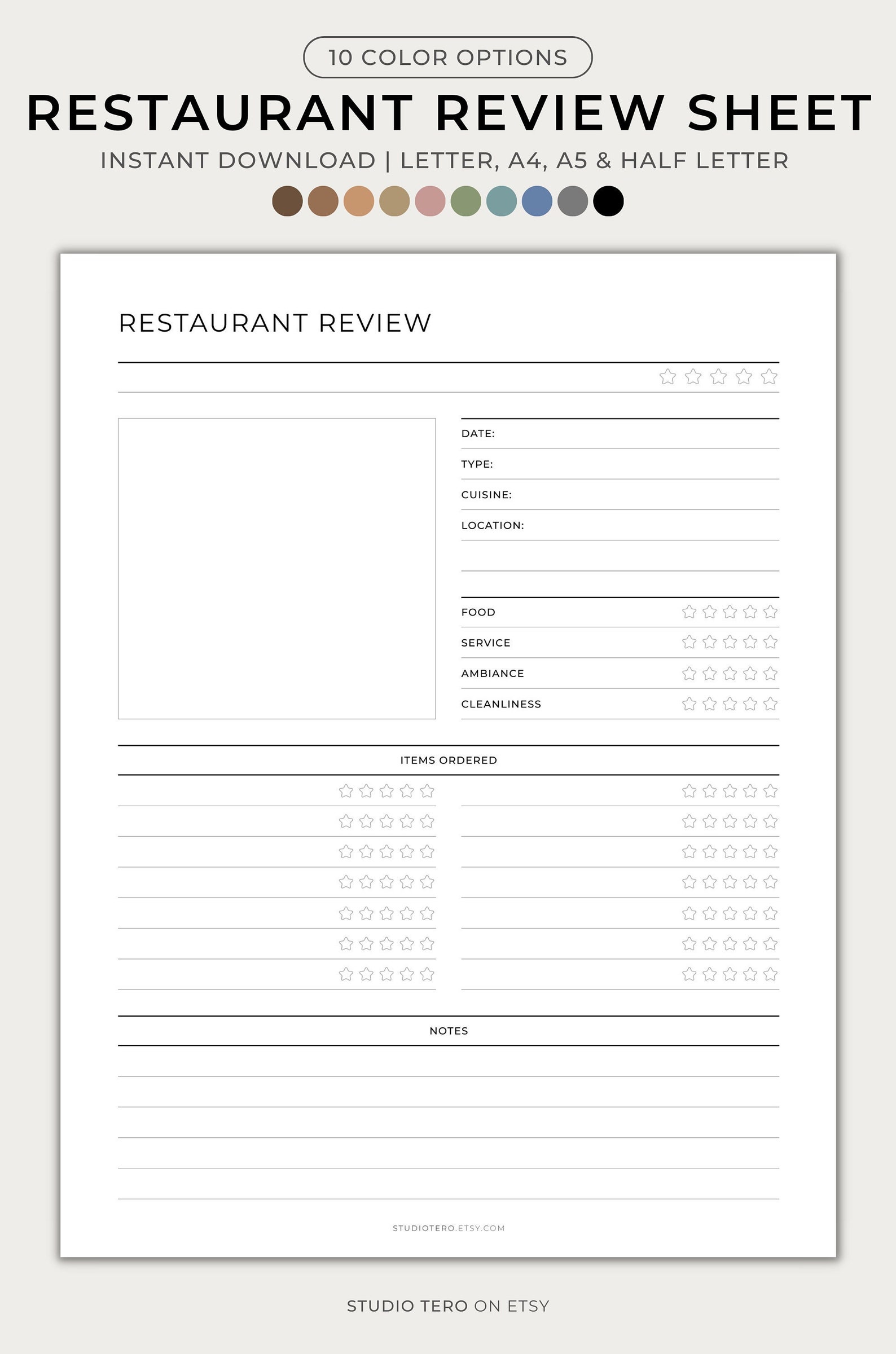 10 COLOR OPTIONS

RESTAURANT REVIEW SHEET

INSTANT DOWNLOAD | LETTER, A4, A5 & HALF LETTER

RESTAURANT REVIEW

DATE:

TYPE:

CUISINE:

LOCATION:

FOOD

SERVICE

AMBIANCE

CLEANLINESS

ITEMS ORDERED

NOTES

STUDIOTERO.ETSY.COM

STUDIO TERO ON ETSY